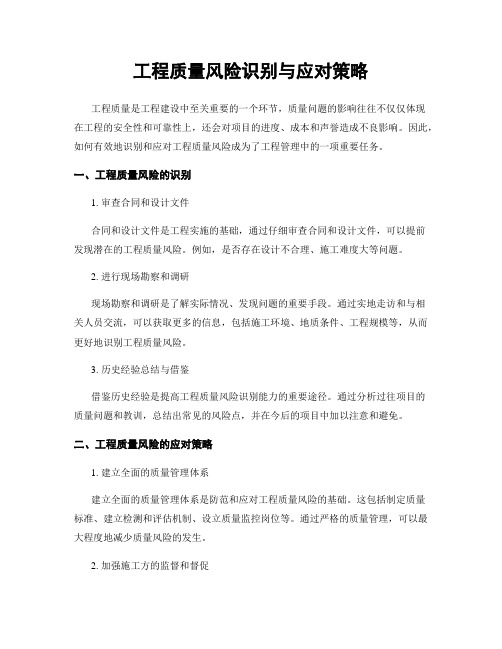 工程质量风险识别与应对策略

工程质量是工程建设中至关重要的一个环节，质量问题的影响往往不仅仅体现在工程的安全性和可靠性上，还会对项目的进度、成本和声誉造成不良影响。因此，如何有效地识别和应对工程质量风险成为了工程管理中的一项重要任务。

一、工程质量风险的识别

1. 审查合同和设计文件

合同和设计文件是工程实施的基础，通过仔细审查合同和设计文件，可以提前发现潜在的工程质量风险。例如，是否存在设计不合理、施工难度大等问题。

2. 进行现场勘察和调研

现场勘察和调研是了解实际情况、发现问题的重要手段。通过实地走访和与相关人员交流，可以获取更多的信息，包括施工环境、地质条件、工程规模等，从而更好地识别工程质量风险。

3. 历史经验总结与借鉴

借鉴历史经验是提高工程质量风险识别能力的重要途径。通过分析过往项目的质量问题和教训，总结出常见的风险点，并在今后的项目中加以注意和避免。

二、工程质量风险的应对策略

1. 建立全面的质量管理体系

建立全面的质量管理体系是防范和应对工程质量风险的基础。这包括制定质量标准、建立检测和评估机制、设立质量监控岗位等。通过严格的质量管理，可以最大程度地减少质量风险的发生。

2. 加强施工方的监督和督促